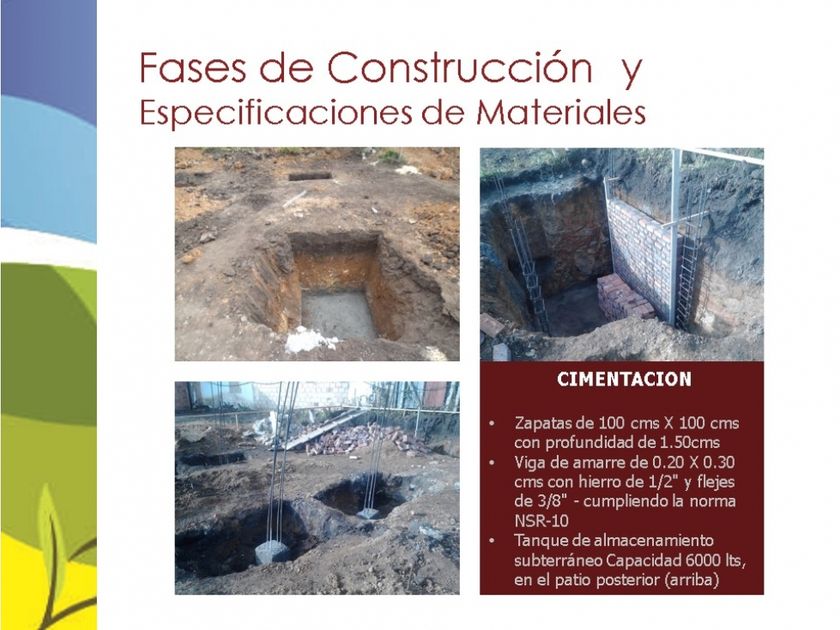 Fases de Construcción y
Especificaciones de Materiales

CIMENTACION

• Zapatas de 100 cms X 100 cms con profundidad de 1.50cms
• Viga de amarre de 0.20 X 0.30 cms con hierro de 1/2" y flejes de 3/8" - cumpliendo la norma NSR-10
• Tanque de almacenamiento subterráneo Capacidad 6000 lts, en el patio posterior (arriba)